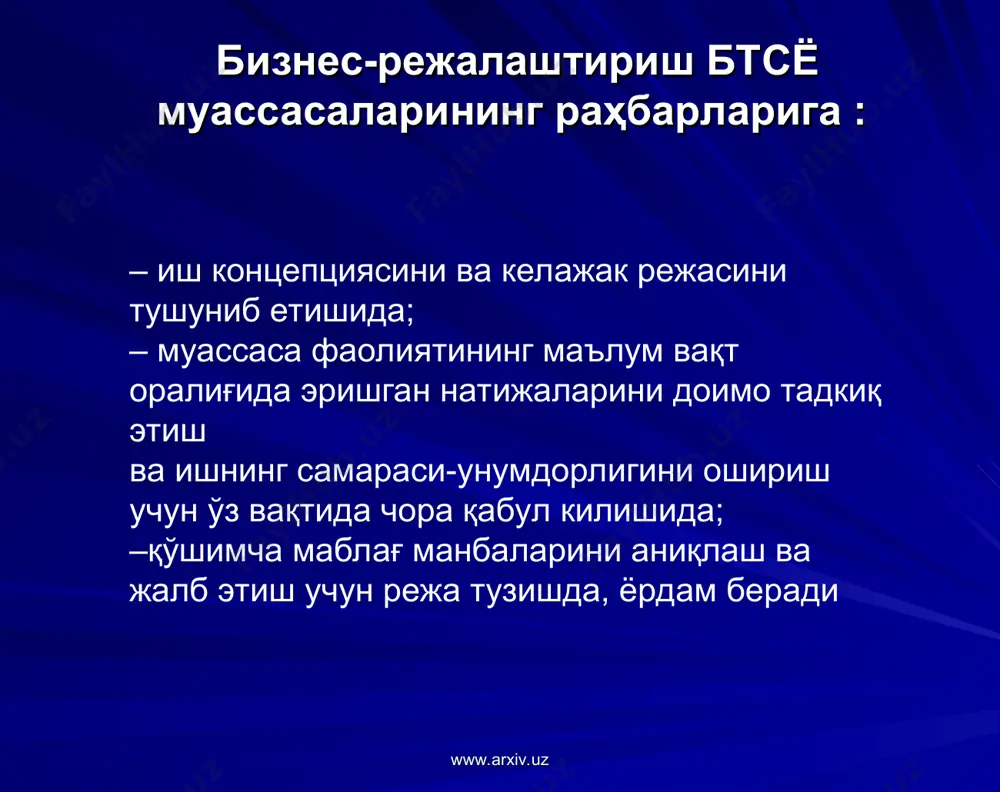 Бизнес-режалаштириш БТСЁ муассасаларининг раҳбарларига :

– иш концепциясини ва келажак режасини тушуниб етишида;
– муассаса фаолиятининг маълум вақт оралиғида эришган натижаларини доимо тадкиқ этиш
ва ишнинг самараси-унумдорлигини ошириш учун ўз вақтида чора қабул килишида;
–қўшимча маблағ манбаларини аниқлаш ва жалб этиш учун режа тузишда, ёрдам беради

www.arxiv.uz